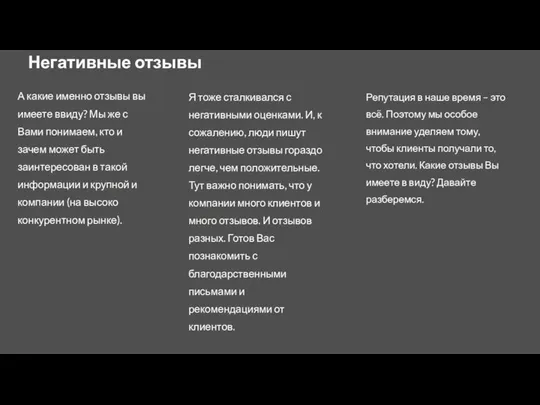 Негативные отзывы

А какие именно отзывы вы имеете ввиду? Мы же с Вами понимаем, кто и зачем может быть заинтересован в такой информации и крупной и компании (на высоко конкурентном рынке).

Я тоже сталкивался с негативными оценками. И, к сожалению, люди пишут негативные отзывы гораздо легче, чем положительные. Тут важно понимать, что у компании много клиентов и много отзывов. И отзывов разных. Готов Вас познакомить с благодарственными письмами и рекомендациями от клиентов.

Репутация в наше время – это всё. Поэтому мы особое внимание уделяем тому, чтобы клиенты получали то, что хотели. Какие отзывы Вы имеете в виду? Давайте разберемся.